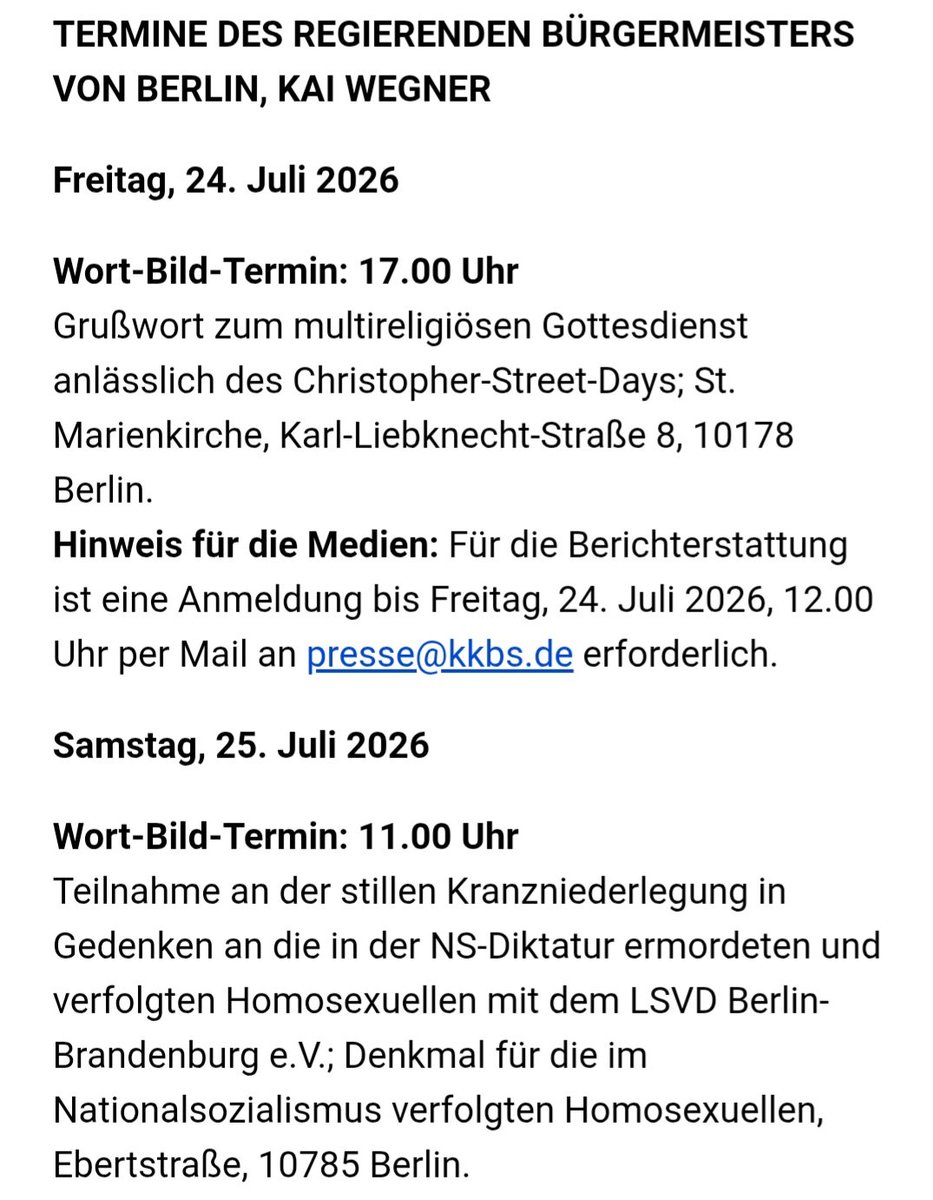 TERMINE DES REGIERENDEN BÜRGERMEISTERS VON BERLIN, KAI WEGNER

Freitag, 24. Juli 2026

Wort-Bild-Termin: 17.00 Uhr
Grußwort zum multireligiösen Gottesdienst anlässlich des Christopher-Street-Days; St. Marienkirche, Karl-Liebknecht-Straße 8, 10178 Berlin.
Hinweis für die Medien: Für die Berichterstattung ist eine Anmeldung bis Freitag, 24. Juli 2026, 12.00 Uhr per Mail an presse@kkbs.de erforderlich.

Samstag, 25. Juli 2026

Wort-Bild-Termin: 11.00 Uhr
Teilnahme an der stillen Kranzniederlegung in Gedenken an die in der NS-Diktatur ermordeten und verfolgten Homosexuellen mit dem LSVD Berlin-Brandenburg e.V.; Denkmal für die im Nationalsozialismus verfolgten Homosexuellen, Ebertstraße, 10785 Berlin.